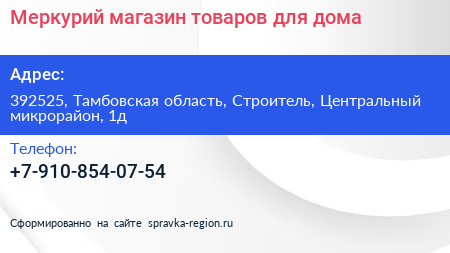 Меркурий магазин товаров для дома

Адрес:

392525, Тамбовская область, Строитель, Центральный микрорайон, 1д

Телефон:

+7-910-854-07-54

Сформированно на сайте spravka-region.ru